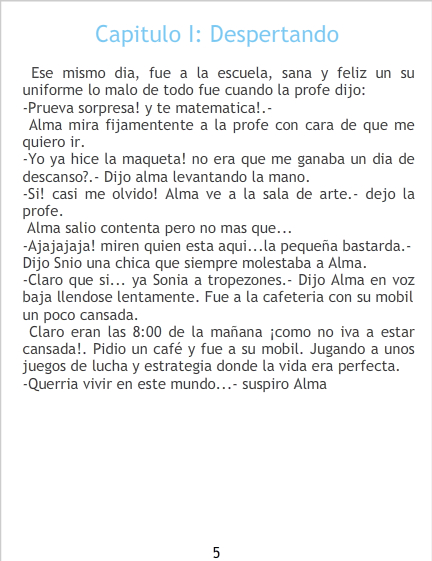 Capitulo I: Despertando

Ese mismo dia, fue a la escuela, sana y feliz un su uniforme lo malo de todo fue cuando la profe dijo:

-Prueva sorpresa! y te matematica!.-

Alma mira fijamentente a la profe con cara de que me quiero ir.

-Yo ya hice la maqueta! no era que me ganaba un dia de descanso?.- Dijo alma levantando la mano.

-Si! casi me olvido! Alma ve a la sala de arte.- dejo la profe.

Alma salio contenta pero no mas que...

-Ajajajaja! miren quien esta aqui...la pequeña bastarda.- Dijo Snio una chica que siempre molestaba a Alma.

-Claro que si... ya Sonia a tropezones.- Dijo Alma en voz baja llendose lentamente. Fue a la cafeteria con su mobil un poco cansada.

Claro eran las 8:00 de la mañana ¡como no iva a estar cansada!. Pidio un café y fue a su mobil. Jugando a unos juegos de lucha y estrategia donde la vida era perfecta.

-Querria vivir en este mundo...- suspiro Alma

5